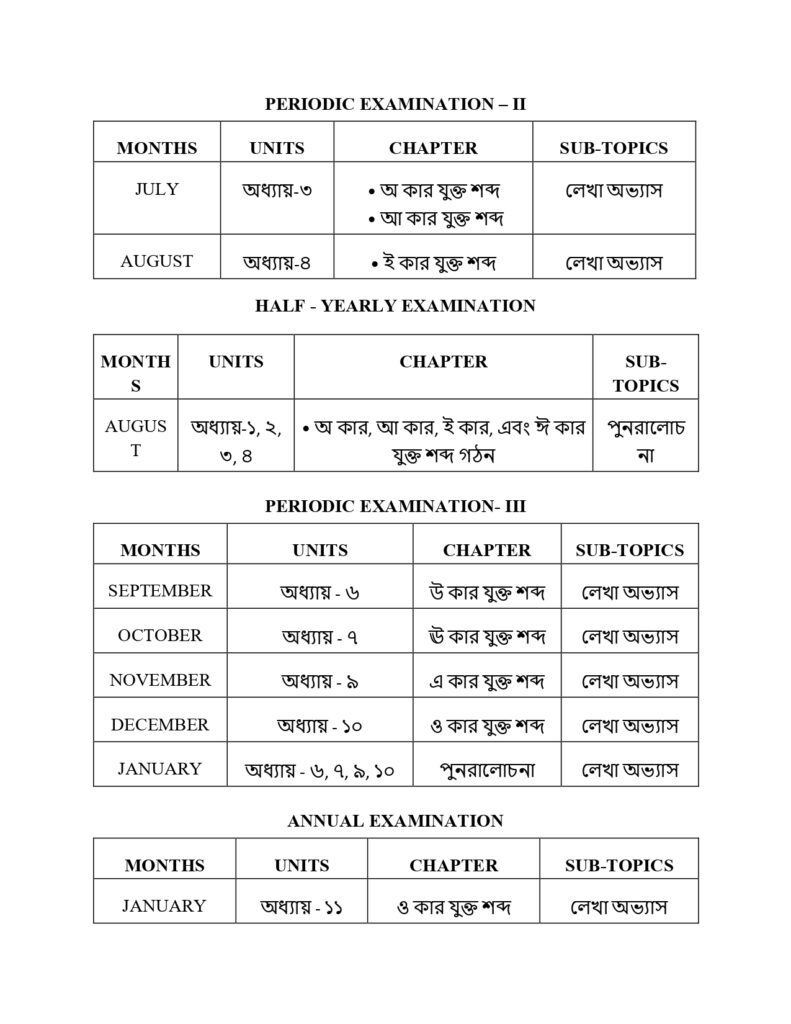 PERIODIC EXAMINATION – II

| MONTHS | UNITS | CHAPTER | SUB-TOPICS |
|---|---|---|---|
| JULY | অধ্যায়-৩ | • অ কার যুক্ত শব্দ • আ কার যুক্ত শব্দ | লেখা অভ্যাস |
| AUGUST | অধ্যায়-৪ | • ই কার যুক্ত শব্দ | লেখা অভ্যাস |

HALF - YEARLY EXAMINATION

| MONTHS | UNITS | CHAPTER | SUB-TOPICS |
|---|---|---|---|
| AUGUST | অধ্যায়-১, ২, ৩, ৪ | • অ কার, আ কার, ই কার, এবং ঈ কার যুক্ত শব্দ গঠন | পুনরালোচনা |

PERIODIC EXAMINATION- III

| MONTHS | UNITS | CHAPTER | SUB-TOPICS |
|---|---|---|---|
| SEPTEMBER | অধ্যায় - ৬ | উ কার যুক্ত শব্দ | লেখা অভ্যাস |
| OCTOBER | অধ্যায় - ৭ | ঊ কার যুক্ত শব্দ | লেখা অভ্যাস |
| NOVEMBER | অধ্যায় - ৯ | এ কার যুক্ত শব্দ | লেখা অভ্যাস |
| DECEMBER | অধ্যায় - ১০ | ও কার যুক্ত শব্দ | লেখা অভ্যাস |
| JANUARY | অধ্যায় - ৬, ৭, ৯, ১০ | পুনরালোচনা | লেখা অভ্যাস |

ANNUAL EXAMINATION

| MONTHS | UNITS | CHAPTER | SUB-TOPICS |
|---|---|---|---|
| JANUARY | অধ্যায় - ১১ | ও কার যুক্ত শব্দ | লেখা অভ্যাস |